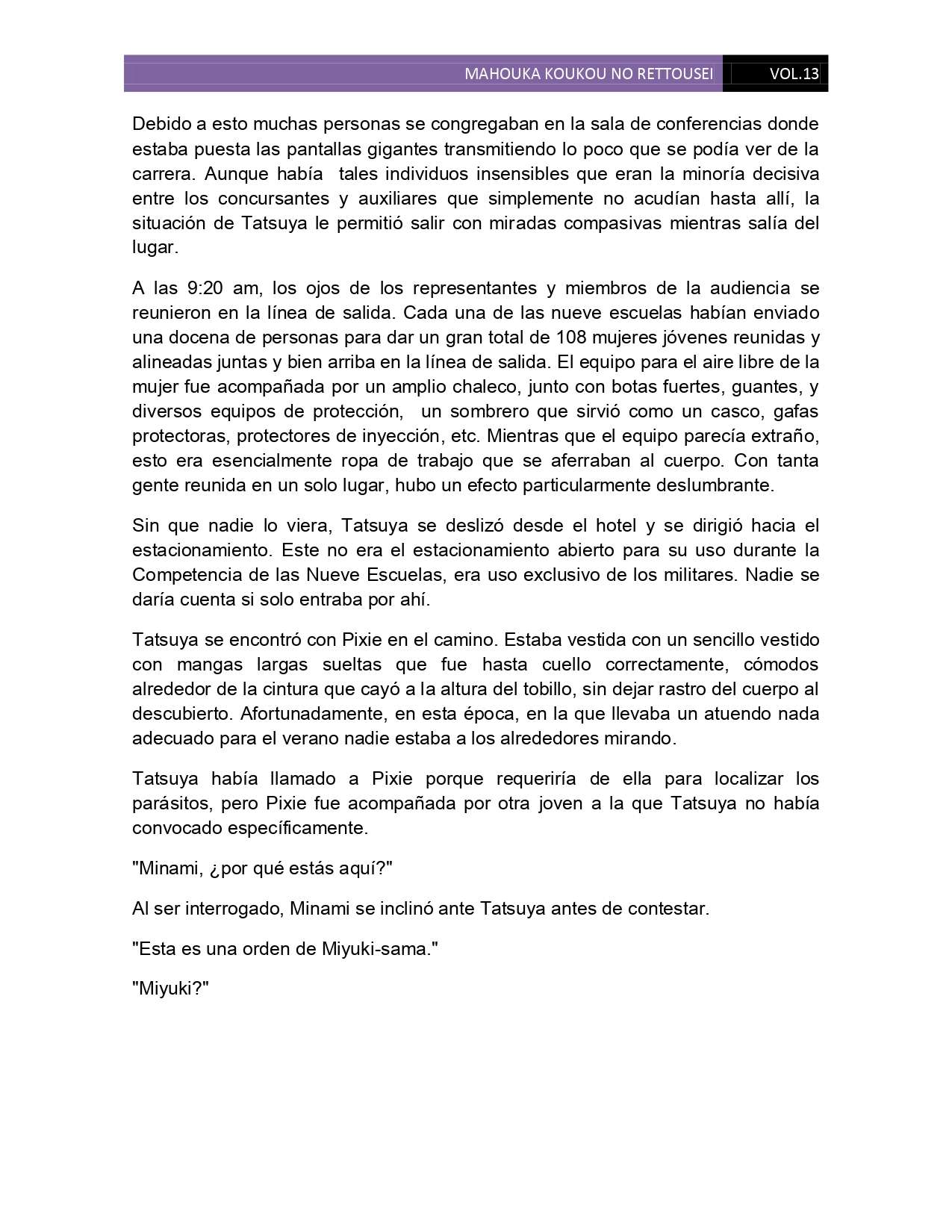 MAHOUKA KOUKOU NO RETTOUSEI VOL.13

Debido a esto muchas personas se congregaban en la sala de conferencias donde estaba puesta las pantallas gigantes transmitiendo lo poco que se podía ver de la carrera. Aunque había tales individuos insensibles que eran la minoría decisiva entre los concursantes y auxiliares que simplemente no acudían hasta allí, la situación de Tatsuya le permitió salir con miradas compasivas mientras salía del lugar.

A las 9:20 am, los ojos de los representantes y miembros de la audiencia se reunieron en la línea de salida. Cada una de las nueve escuelas habían enviado una docena de personas para dar un gran total de 108 mujeres jóvenes reunidas y alineadas juntas y bien arriba en la línea de salida. El equipo para el aire libre de la mujer fue acompañada por un amplio chaleco, junto con botas fuertes, guantes, y diversos equipos de protección, un sombrero que sirvió como un casco, gafas protectoras, protectores de inyección, etc. Mientras que el equipo parecía extraño, esto era esencialmente ropa de trabajo que se aferraban al cuerpo. Con tanta gente reunida en un solo lugar, hubo un efecto particularmente deslumbrante.

Sin que nadie lo viera, Tatsuya se deslizó desde el hotel y se dirigió hacia el estacionamiento. Este no era el estacionamiento abierto para su uso durante la Competencia de las Nueve Escuelas, era uso exclusivo de los militares. Nadie se daría cuenta si solo entraba por ahí.

Tatsuya se encontró con Pixie en el camino. Estaba vestida con un sencillo vestido con mangas largas sueltas que fue hasta cuello correctamente, cómodos alrededor de la cintura que cayó a la altura del tobillo, sin dejar rastro del cuerpo al descubierto. Afortunadamente, en esta época, en la que llevaba un atuendo nada adecuado para el verano nadie estaba a los alrededores mirando.

Tatsuya había llamado a Pixie porque requeriría de ella para localizar los parásitos, pero Pixie fue acompañada por otra joven a la que Tatsuya no había convocado específicamente.

"Minami, ¿por qué estás aquí?"

Al ser interrogado, Minami se inclinó ante Tatsuya antes de contestar.

"Esta es una orden de Miyuki-sama."

"Miyuki?"